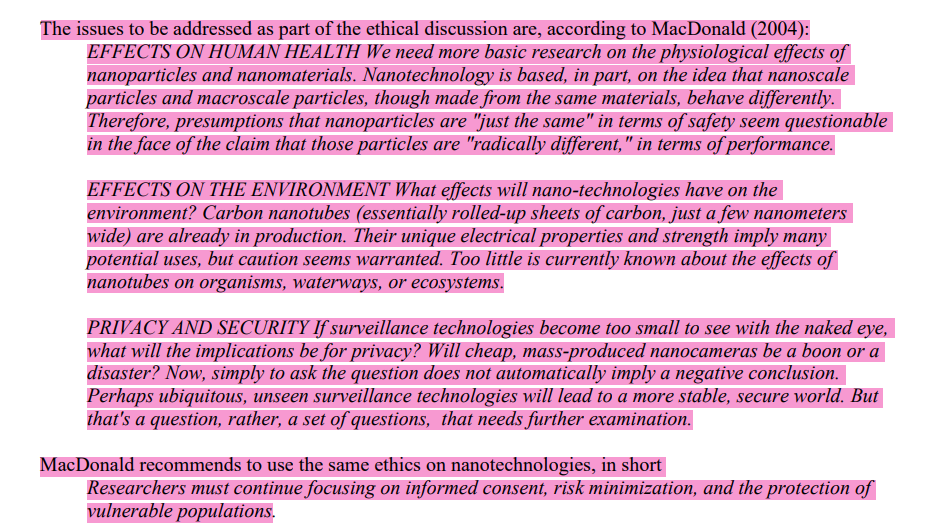 The issues to be addressed as part of the ethical discussion are, according to MacDonald (2004):

EFFECTS ON HUMAN HEALTH We need more basic research on the physiological effects of nanoparticles and nanomaterials. Nanotechnology is based, in part, on the idea that nanoscale particles and macroscale particles, though made from the same materials, behave differently. Therefore, presumptions that nanoparticles are "just the same" in terms of safety seem questionable in the face of the claim that those particles are "radically different," in terms of performance.

EFFECTS ON THE ENVIRONMENT What effects will nano-technologies have on the environment? Carbon nanotubes (essentially rolled-up sheets of carbon, just a few nanometers wide) are already in production. Their unique electrical properties and strength imply many potential uses, but caution seems warranted. Too little is currently known about the effects of nanotubes on organisms, waterways, or ecosystems.

PRIVACY AND SECURITY If surveillance technologies become too small to see with the naked eye, what will the implications be for privacy? Will cheap, mass-produced nanocameras be a boon or a disaster? Now, simply to ask the question does not automatically imply a negative conclusion. Perhaps ubiquitous, unseen surveillance technologies will lead to a more stable, secure world. But that's a question, rather, a set of questions, that needs further examination.

MacDonald recommends to use the same ethics on nanotechnologies, in short

Researchers must continue focusing on informed consent, risk minimization, and the protection of vulnerable populations.